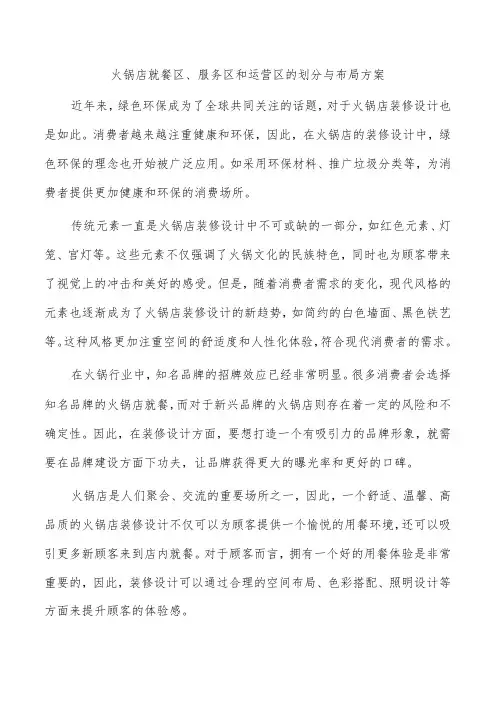 火锅店就餐区、服务区和运营区的划分与布局方案

近年来，绿色环保成为了全球共同关注的话题，对于火锅店装修设计也是如此。消费者越来越注重健康和环保，因此，在火锅店的装修设计中，绿色环保的理念也开始被广泛应用。如采用环保材料、推广垃圾分类等，为消费者提供更加健康和环保的消费场所。

传统元素一直是火锅店装修设计中不可或缺的一部分，如红色元素、灯笼、宫灯等。这些元素不仅强调了火锅文化的民族特色，同时也为顾客带来了视觉上的冲击和美好的感受。但是，随着消费者需求的变化，现代风格的元素也逐渐成为了火锅店装修设计的新趋势，如简约的白色墙面、黑色铁艺等。这种风格更加注重空间的舒适度和人性化体验，符合现代消费者的需求。

在火锅行业中，知名品牌的招牌效应已经非常明显。很多消费者会选择知名品牌的火锅店就餐，而对于新兴品牌的火锅店则存在着一定的风险和不确定性。因此，在装修设计方面，要想打造一个有吸引力的品牌形象，就需要在品牌建设方面下功夫，让品牌获得更大的曝光率和更好的口碑。

火锅店是人们聚会、交流的重要场所之一，因此，一个舒适、温馨、高品质的火锅店装修设计不仅可以为顾客提供一个愉悦的用餐环境，还可以吸引更多新顾客来到店内就餐。对于顾客而言，拥有一个好的用餐体验是非常重要的，因此，装修设计可以通过合理的空间布局、色彩搭配、照明设计等方面来提升顾客的体验感。